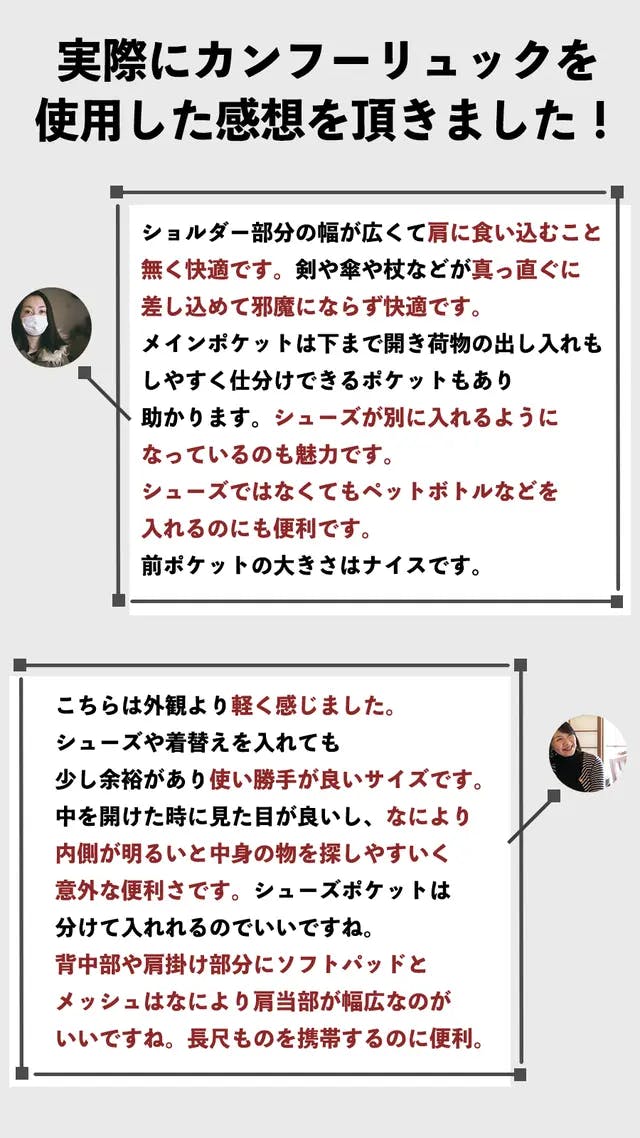 実際にカンフーリュックを
使用した感想を頂きました！

ショルダー部分の幅が広くて肩に食い込むこと無く快適です。剣や傘や杖などが真っ直ぐに差し込めて邪魔にならず快適です。
メインポケットは下まで開き荷物の出し入れもしやすく仕分けできるポケットもあり助かります。シューズが別に入れるようになっているのも魅力です。
シューズではなくてもペットボトルなどを入れるのにも便利です。
前ポケットの大きさはナイスです。

こちらは外観より軽く感じました。
シューズや着替えを入れても少し余裕があり使い勝手が良いサイズです。
中を開けた時に見た目が良いし、なにより内側が明るいと中身の物を探しやすいく意外な便利さです。シューズポケットは分けて入れれるのでいいですね。
背中部や肩掛け部分にソフトパッドとメッシュはなにより肩当部が幅広なのがいいですね。長尺ものを携帯するのに便利。